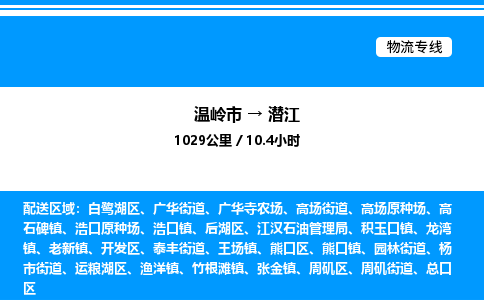 物流专线

温岭市 → 潜江

1029公里 / 10.4小时

配送区域：白鹭湖区、广华街道、广华寺农场、高场街道、高场原种场、高石碑镇、浩口原种场、浩口镇、后湖区、江汉石油管理局、积玉口镇、龙湾镇、老新镇、开发区、泰丰街道、王场镇、熊口区、熊口镇、园林街道、杨市街道、运粮湖区、渔洋镇、竹根滩镇、张金镇、周矶区、周矶街道、总口区